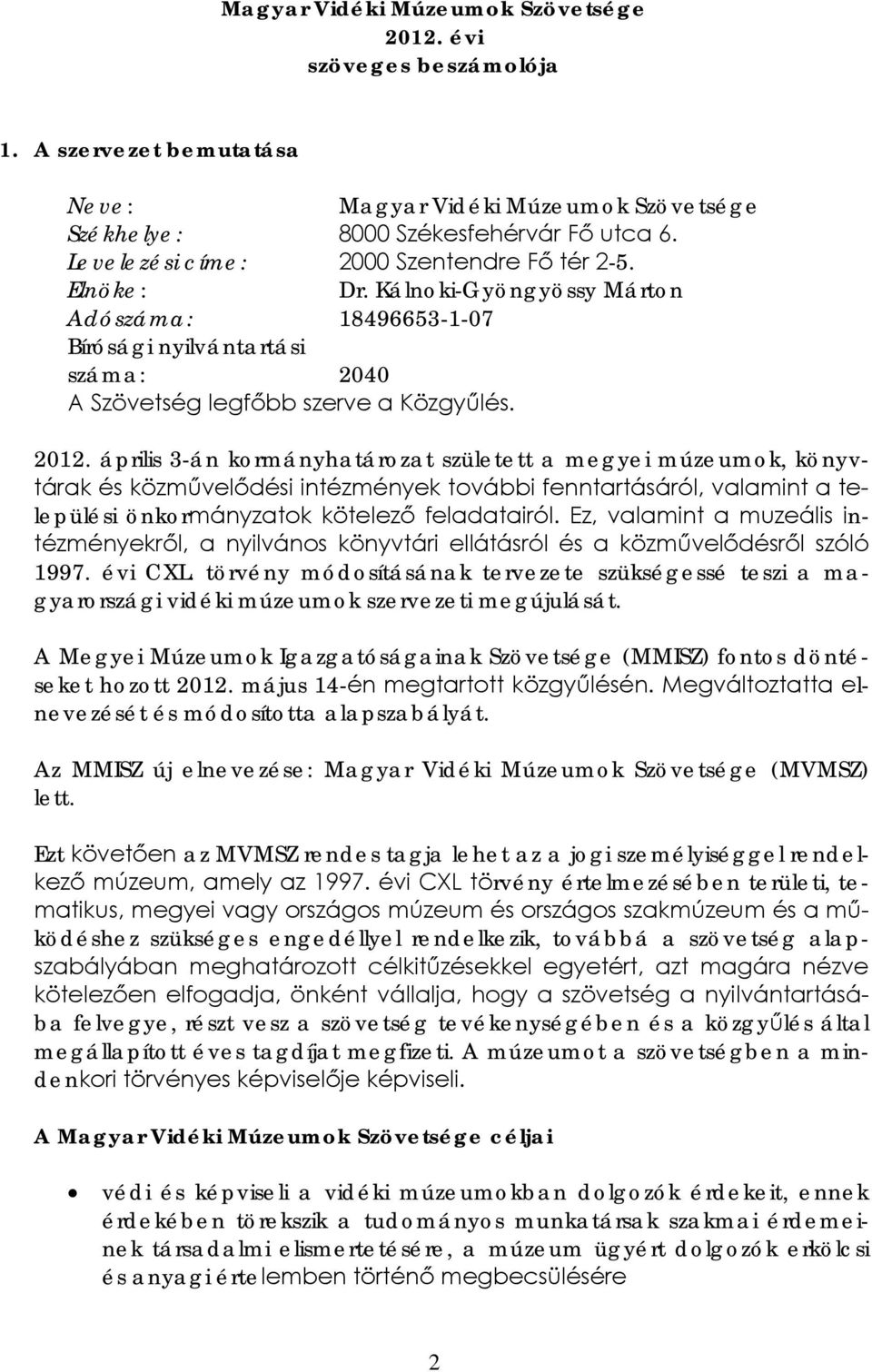 Magyar Vidéki Múzeumok Szövetsége
2012. évi
szöveges beszámolója

1. A szervezet bemutatása

Neve: Magyar Vidéki Múzeumok Szövetsége
Székhelye: 8000 Székesfehérvár Fő utca 6.
Levelezési címe: 2000 Szentendre Fő tér 2-5.
Elnöke: Dr. Kálnoki-Gyöngyössy Márton
Adószáma: 18496653-1-07
Bírósági nyilvántartási száma: 2040
A Szövetség legfőbb szerve a Közgyűlés.

2012. április 3-án kormányhatározat született a megyei múzeumok, könyvtárak és közművelődési intézmények további fenntartásáról, valamint a települési önkormányzatok kötelező feladatairól. Ez, valamint a muzeális intézményekről, a nyilvános könyvtári ellátásról és a közművelődésről szóló 1997. évi CXL. törvény módosításának tervezete szükségessé teszi a magyarországi vidéki múzeumok szervezeti megújulását.

A Megyei Múzeumok Igazgatóságainak Szövetsége (MMISZ) fontos döntéseket hozott 2012. május 14-én megtartott közgyűlésén. Megváltoztatta elnevezését és módosította alapszabályát.

Az MMISZ új elnevezése: Magyar Vidéki Múzeumok Szövetsége (MVMSZ) lett.

Ezt követően az MVMSZ rendes tagja lehet az a jogi személyiséggel rendelkező múzeum, amely az 1997. évi CXL törvény értelmezésében területi, tematikus, megyei vagy országos múzeum és országos szakmúzeum és a működéshez szükséges engedéllyel rendelkezik, továbbá a szövetség alapszabályában meghatározott célkitűzésekkel egyetért, azt magára nézve kötelezően elfogadja, önként vállalja, hogy a szövetség a nyilvántartásába felvegye, részt vesz a szövetség tevékenységében és a közgyűlés által megállapított éves tagdíjat megfizeti. A múzeumot a szövetségben a mindenkori törvényes képviselője képviseli.

A Magyar Vidéki Múzeumok Szövetsége céljai

• védi és képviseli a vidéki múzeumokban dolgozók érdekeit, ennek érdekében törekszik a tudományos munkatársak szakmai érdemeinek társadalmi elismertetésére, a múzeum ügyért dolgozók erkölcsi és anyagi értelemben történő megbecsülésére

2